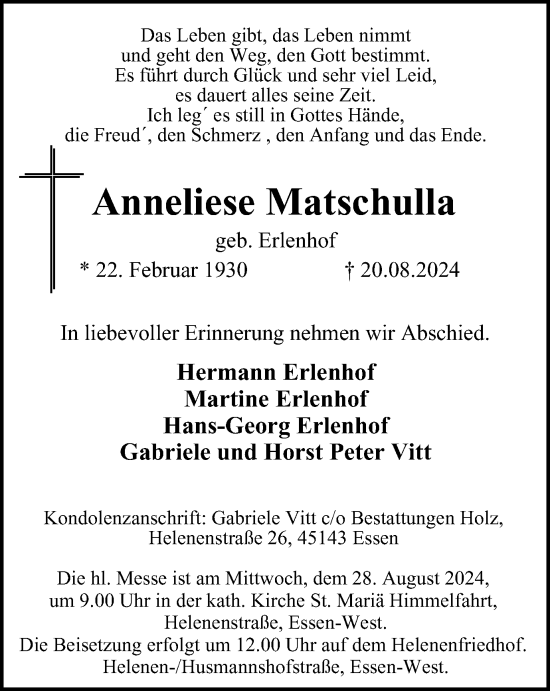 Das Leben gibt, das Leben nimmt
und geht den Weg, den Gott bestimmt.
Es führt durch Glück und sehr viel Leid,
es dauert alles seine Zeit.
Ich leg´ es still in Gottes Hände,
die Freud´, den Schmerz , den Anfang und das Ende.

Anneliese Matschulla

geb. Erlenhof

* 22. Februar 1930 † 20.08.2024

In liebevoller Erinnerung nehmen wir Abschied.

Hermann Erlenhof
Martine Erlenhof
Hans-Georg Erlenhof
Gabriele und Horst Peter Vitt

Kondolenzanschrift: Gabriele Vitt c/o Bestattungen Holz,
Helenenstraße 26, 45143 Essen

Die hl. Messe ist am Mittwoch, dem 28. August 2024,
um 9.00 Uhr in der kath. Kirche St. Mariä Himmelfahrt,
Helenenstraße, Essen-West.
Die Beisetzung erfolgt um 12.00 Uhr auf dem Helenenfriedhof.
Helenen-/Husmannshofstraße, Essen-West.